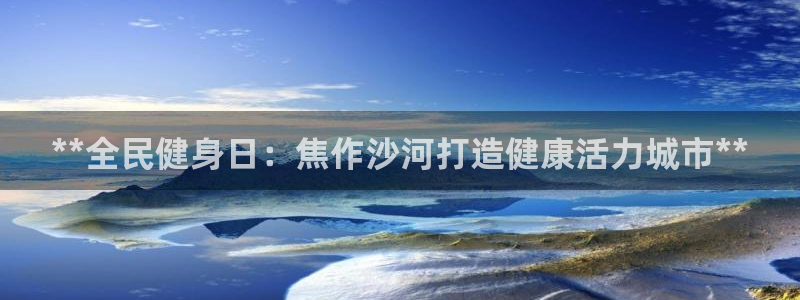 **全民健身日：焦作沙河打造健康活力城市**